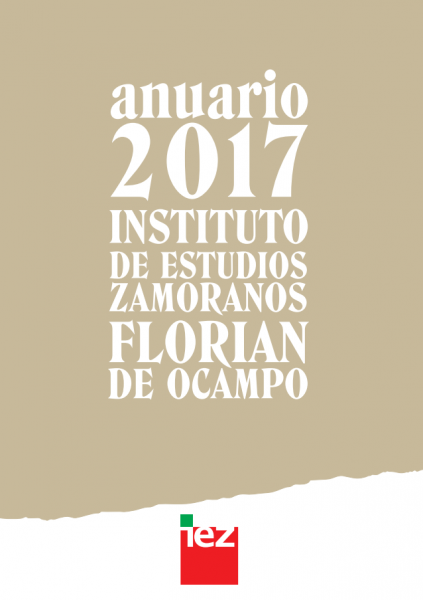 anuario
2017
INSTITUTO
DE ESTUDIOS
ZAMORANOS
FLORIAN
DE OCAMPO

iez